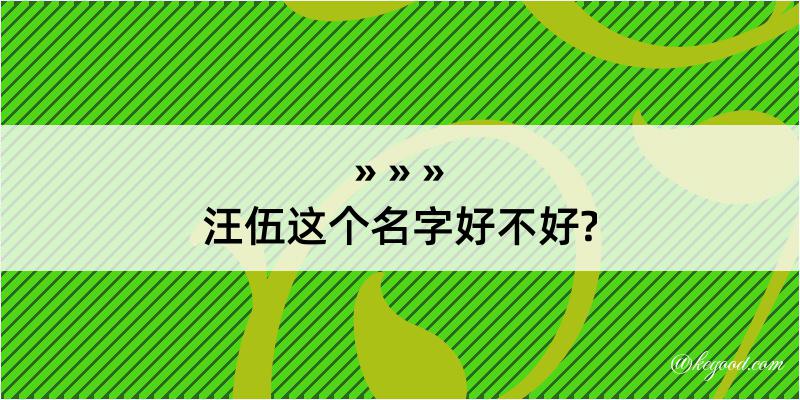 » » »
汪伍这个名字好不好?

@kogood.com